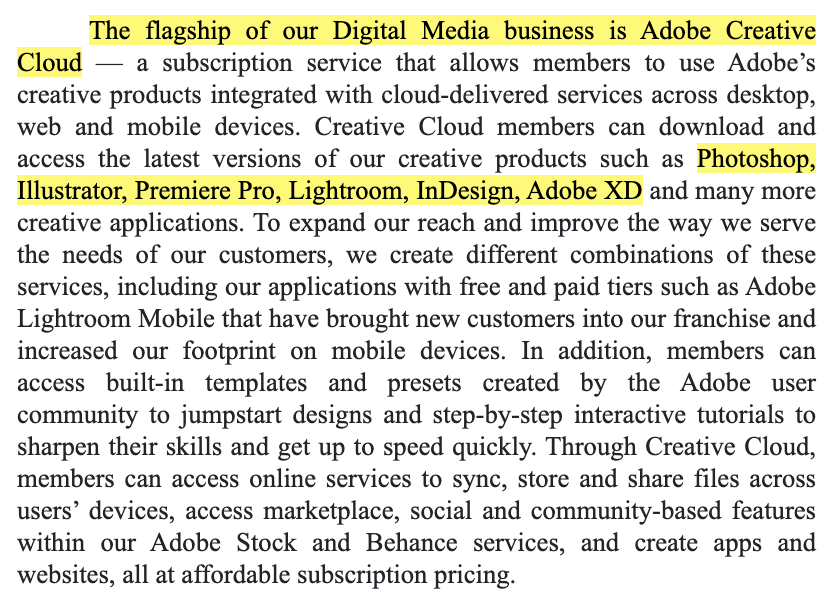 The flagship of our Digital Media business is Adobe Creative Cloud — a subscription service that allows members to use Adobe's creative products integrated with cloud-delivered services across desktop, web and mobile devices. Creative Cloud members can download and access the latest versions of our creative products such as Photoshop, Illustrator, Premiere Pro, Lightroom, InDesign, Adobe XD and many more creative applications. To expand our reach and improve the way we serve the needs of our customers, we create different combinations of these services, including our applications with free and paid tiers such as Adobe Lightroom Mobile that have brought new customers into our franchise and increased our footprint on mobile devices. In addition, members can access built-in templates and presets created by the Adobe user community to jumpstart designs and step-by-step interactive tutorials to sharpen their skills and get up to speed quickly. Through Creative Cloud, members can access online services to sync, store and share files across users' devices, access marketplace, social and community-based features within our Adobe Stock and Behance services, and create apps and websites, all at affordable subscription pricing.